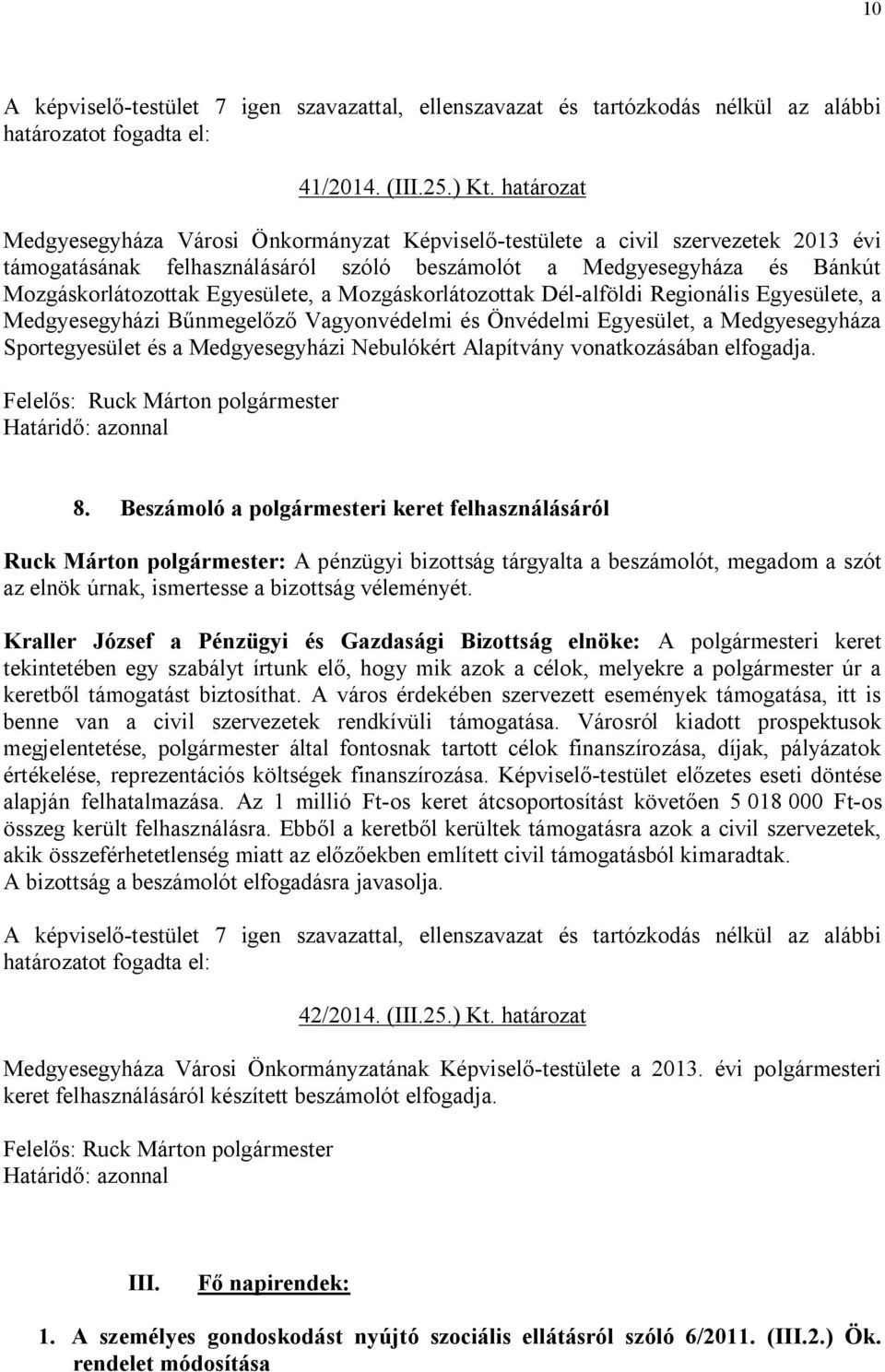 10

A képviselő-testület 7 igen szavazattal, ellenszavazat és tartózkodás nélkül az alábbi határozatot fogadta el:

41/2014. (III.25.) Kt. határozat

Medgyesegyháza Városi Önkormányzat Képviselő-testülete a civil szervezetek 2013 évi támogatásának felhasználásáról szóló beszámolót a Medgyesegyháza és Bánkút Mozgáskorlátozottak Egyesülete, a Mozgáskorlátozottak Dél-alföldi Regionális Egyesülete, a Medgyesegyházi Bűnmegelőző Vagyonvédelmi és Önvédelmi Egyesület, a Medgyesegyháza Sportegyesület és a Medgyesegyházi Nebulókért Alapítvány vonatkozásában elfogadja.

Felelős: Ruck Márton polgármester
Határidő: azonnal

8. Beszámoló a polgármesteri keret felhasználásáról

Ruck Márton polgármester: A pénzügyi bizottság tárgyalta a beszámolót, megadom a szót az elnök úrnak, ismertesse a bizottság véleményét.

Kraller József a Pénzügyi és Gazdasági Bizottság elnöke: A polgármesteri keret tekintetében egy szabályt írtunk elő, hogy mik azok a célok, melyekre a polgármester úr a keretből támogatást biztosíthat. A város érdekében szervezett események támogatása, itt is benne van a civil szervezetek rendkívüli támogatása. Városról kiadott prospektusok megjelentetése, polgármester által fontosnak tartott célok finanszírozása, díjak, pályázatok értékelése, reprezentációs költségek finanszírozása. Képviselő-testület előzetes eseti döntése alapján felhatalmazása. Az 1 millió Ft-os keret átcsoportosítást követően 5 018 000 Ft-os összeg került felhasználásra. Ebből a keretből kerültek támogatásra azok a civil szervezetek, akik összeférhetetlenség miatt az előzőekben említett civil támogatásból kimaradtak.
A bizottság a beszámolót elfogadásra javasolja.

A képviselő-testület 7 igen szavazattal, ellenszavazat és tartózkodás nélkül az alábbi határozatot fogadta el:

42/2014. (III.25.) Kt. határozat

Medgyesegyháza Városi Önkormányzatának Képviselő-testülete a 2013. évi polgármesteri keret felhasználásáról készített beszámolót elfogadja.

Felelős: Ruck Márton polgármester
Határidő: azonnal

III. Fő napirendek:

1. A személyes gondoskodást nyújtó szociális ellátásról szóló 6/2011. (III.2.) Ök. rendelet módosítása